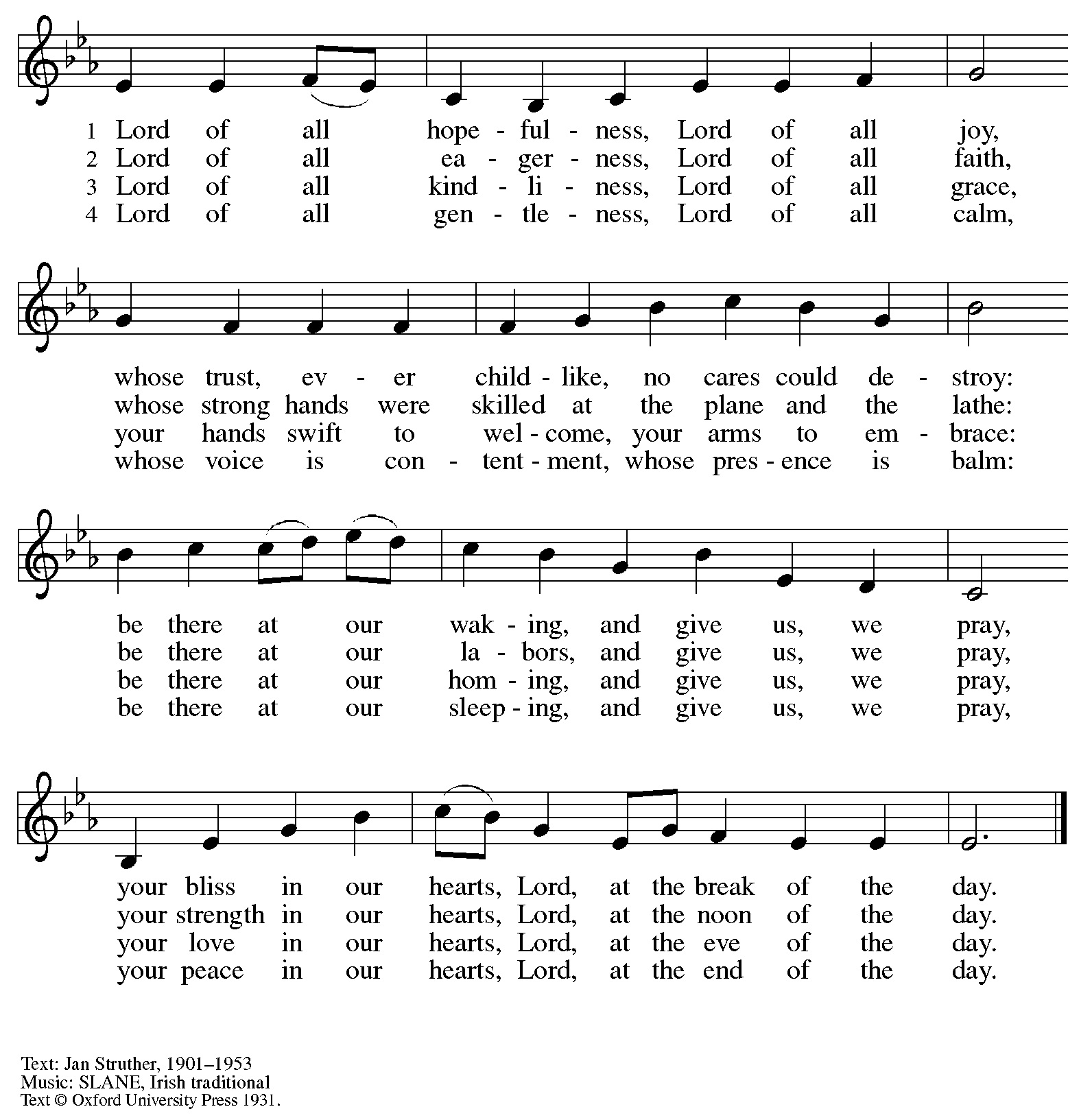 1 Lord of all hope - ful - ness, Lord of all joy,
2 Lord of all ea - ger - ness, Lord of all faith,
3 Lord of all kind - li - ness, Lord of all grace,
4 Lord of all gen - tle - ness, Lord of all calm,

whose trust, ev - er child - like, no cares could de - stroy:
whose strong hands were skilled at the plane and the lathe:
your hands swift to wel - come, your arms to em - brace:
whose voice is con - tent - ment, whose pres - ence is balm:

be there at our wak - ing, and give us, we pray,
be there at our la - bors, and give us, we pray,
be there at our hom - ing, and give us, we pray,
be there at our sleep - ing, and give us, we pray,

your bliss in our hearts, Lord, at the break of the day.
your strength in our hearts, Lord, at the noon of the day.
your love in our hearts, Lord, at the eve of the day.
your peace in our hearts, Lord, at the end of the day.

Text: Jan Struther, 1901–1953
Music: SLANE, Irish traditional
Text © Oxford University Press 1931.